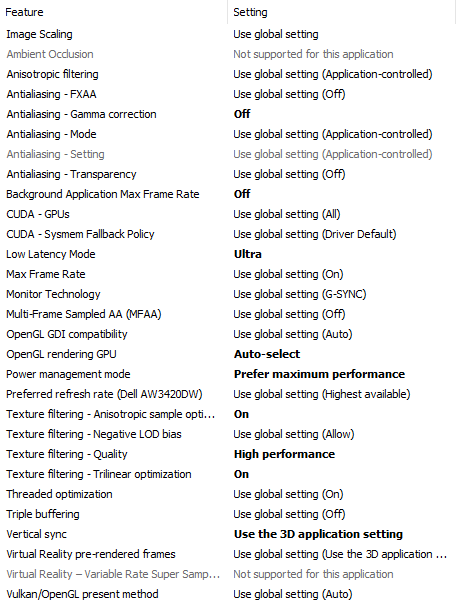 | Feature | Setting |
|---|---|
| Image Scaling | Use global setting |
| Ambient Occlusion | Not supported for this application |
| Anisotropic filtering | Use global setting (Application-controlled) |
| Antialiasing - FXAA | Use global setting (Off) |
| Antialiasing - Gamma correction | Off |
| Antialiasing - Mode | Use global setting (Application-controlled) |
| Antialiasing - Setting | Use global setting (Application-controlled) |
| Antialiasing - Transparency | Use global setting (Off) |
| Background Application Max Frame Rate | Off |
| CUDA - GPUs | Use global setting (All) |
| CUDA - Sysmem Fallback Policy | Use global setting (Driver Default) |
| Low Latency Mode | Ultra |
| Max Frame Rate | Use global setting (On) |
| Monitor Technology | Use global setting (G-SYNC) |
| Multi-Frame Sampled AA (MFAA) | Use global setting (Off) |
| OpenGL GDI compatibility | Use global setting (Auto) |
| OpenGL rendering GPU | Auto-select |
| Power management mode | Prefer maximum performance |
| Preferred refresh rate (Dell AW3420DW) | Use global setting (Highest available) |
| Texture filtering - Anisotropic sample opti... | On |
| Texture filtering - Negative LOD bias | Use global setting (Allow) |
| Texture filtering - Quality | High performance |
| Texture filtering - Trilinear optimization | On |
| Threaded optimization | Use global setting (On) |
| Triple buffering | Use global setting (Off) |
| Vertical sync | Use the 3D application setting |
| Virtual Reality pre-rendered frames | Use global setting (Use the 3D application ... |
| Virtual Reality – Variable Rate Super Samp... | Not supported for this application |
| Vulkan/OpenGL present method | Use global setting (Auto) |